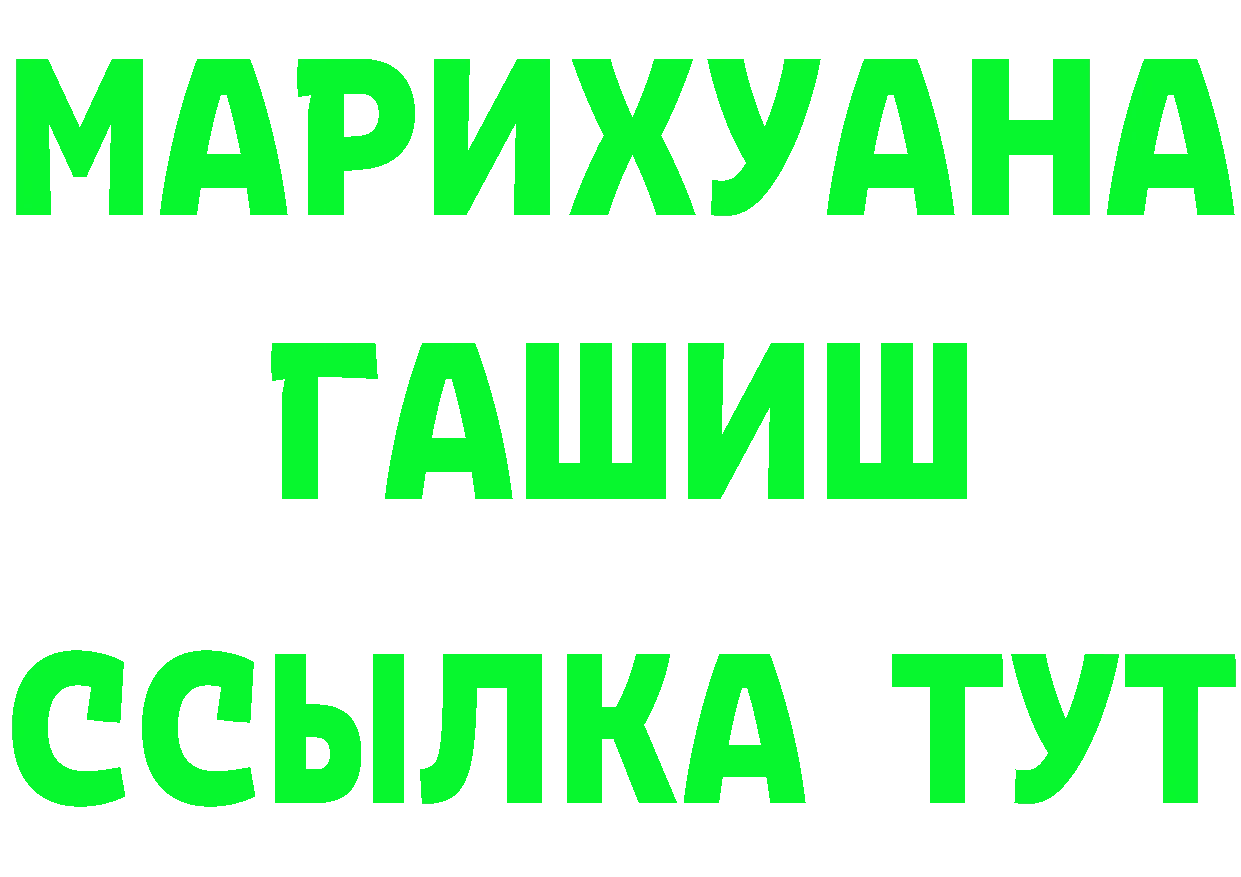 МАРИХУАНА
ГАШИШ
ССЫЛКА ТУТ